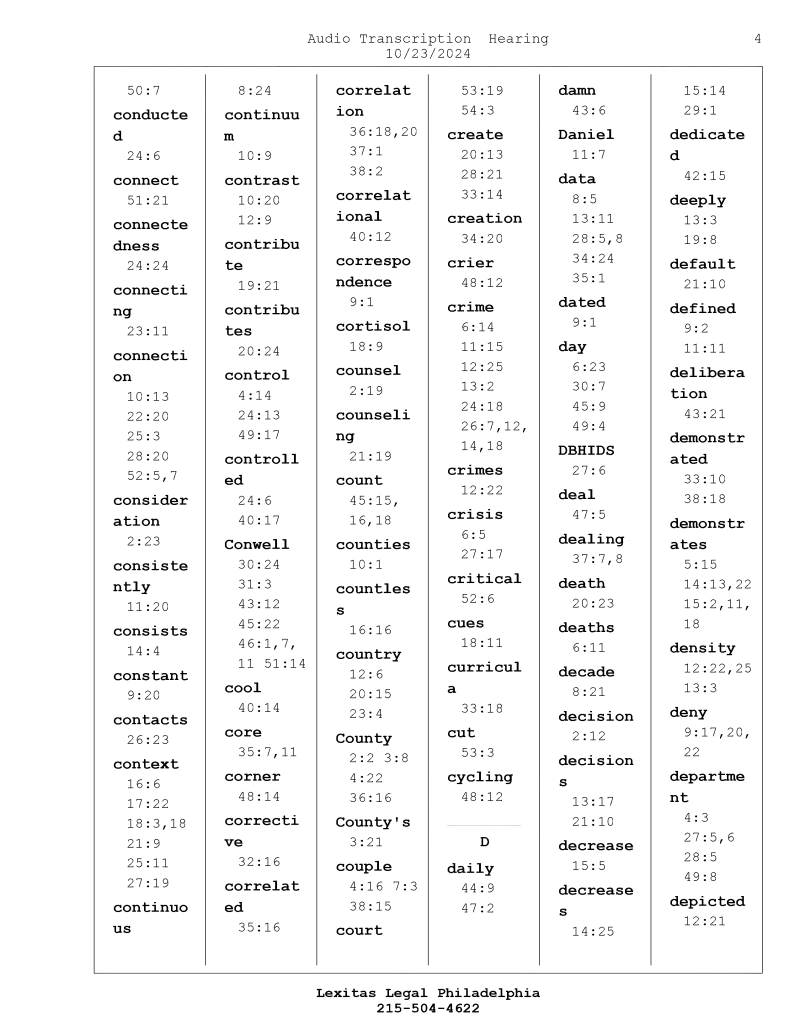 Audio Transcription Hearing
10/23/2024

4

50:7
conducted
24:6
connect
51:21
connectedness
24:24
connecting
23:11
connection
10:13
22:20
25:3
28:20
52:5,7
consideration
2:23
consistently
11:20
consists
14:4
constant
9:20
contacts
26:23
context
16:6
17:22
18:3,18
21:9
25:11
27:19
continuous

8:24
continuum
10:9
contrast
10:20
12:9
contribute
19:21
contributes
20:24
control
4:14
24:13
49:17
controlled
24:6
40:17
Conwell
30:24
31:3
43:12
45:22
46:1,7,
11 51:14
cool
40:14
core
35:7,11
corner
48:14
corrective
32:16
correlated
35:16

correlation
36:18,20
37:1
38:2
correlational
40:12
correspondence
9:1
cortisol
18:9
counsel
2:19
counseling
21:19
count
45:15,
16,18
counties
10:1
countless
16:16
country
12:6
20:15
23:4
County
2:2 3:8
4:22
36:16
County's
3:21
couple
4:16 7:3
38:15
court

53:19
54:3
create
20:13
28:21
33:14
creation
34:20
crier
48:12
crime
6:14
11:15
12:25
13:2
24:18
26:7,12,
14,18
crimes
12:22
crisis
6:5
27:17
critical
52:6
cues
18:11
curricula
33:18
cut
53:3
cycling
48:12

D

daily
44:9
47:2

damn
43:6
Daniel
11:7
data
8:5
13:11
28:5,8
34:24
35:1
dated
9:1
day
6:23
30:7
45:9
49:4
DBHIDS
27:6
deal
47:5
dealing
37:7,8
death
20:23
deaths
6:11
decade
8:21
decision
2:12
decisions
13:17
21:10
decrease
15:5
decreases
14:25

15:14
29:1
dedicated
42:15
deeply
13:3
19:8
default
21:10
defined
9:2
11:11
deliberation
43:21
demonstrated
33:10
38:18
demonstrates
5:15
14:13,22
15:2,11,
18
density
12:22,25
13:3
deny
9:17,20,
22
department
4:3
27:5,6
28:5
49:8
depicted
12:21

Lexitas Legal Philadelphia
215-504-4622